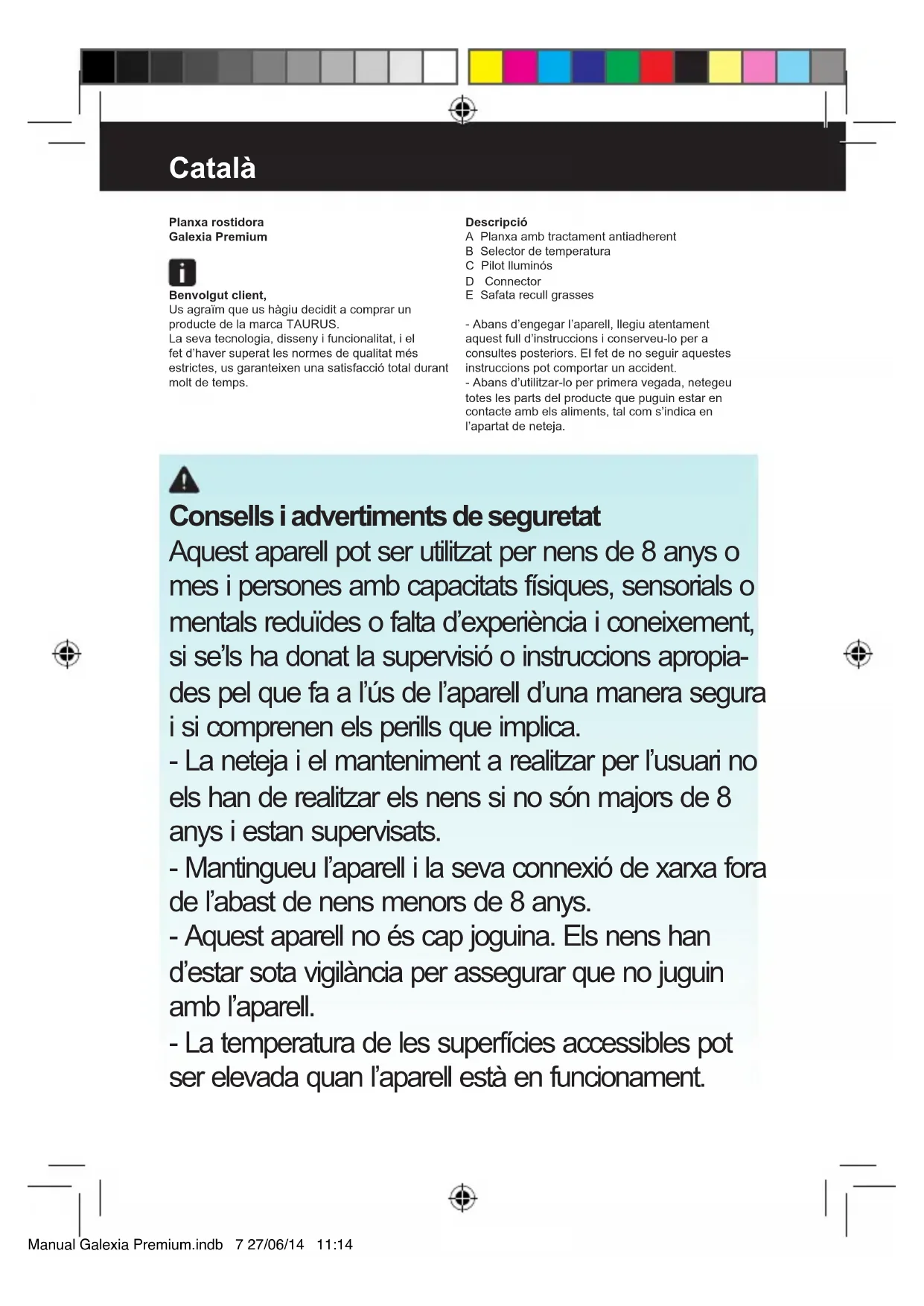 Català

Planxa rostidora
Galexia Premium

Benvolgut client,
Us agraïm que us hàgiu decidit a comprar un producte de la marca TAURUS.
La seva tecnologia, disseny i funcionalitat, i el fet d'haver superat les normes de qualitat més estrictes, us garanteixen una satisfacció total durant molt de temps.

Descripció
A Planxa amb tractament antiadherent
B Selector de temperatura
C Pilot lluminós
D Connector
E Safata recull grasses

- Abans d'engegar l'aparell, llegiu atentament aquest full d'instruccions i conserveu-lo per a consultes posteriors. El fet de no seguir aquestes instruccions pot comportar un accident.
- Abans d'utilitzar-lo per primera vegada, netegeu totes les parts del producte que puguin estar en contacte amb els aliments, tal com s'indica en l'apartat de neteja.

Consells i advertiments de seguretat
Aquest aparell pot ser utilitzat per nens de 8 anys o mes i persones amb capacitats físiques, sensorials o mentals reduïdes o falta d'experiència i coneixement, si se'ls ha donat la supervisió o instruccions apropiades pel que fa a l'ús de l'aparell d'una manera segura i si comprenen els perills que implica.
- La neteja i el manteniment a realitzar per l'usuari no els han de realitzar els nens si no són majors de 8 anys i estan supervisats.
- Mantingueu l'aparell i la seva connexió de xarxa fora de l'abast de nens menors de 8 anys.
- Aquest aparell no és cap joguina. Els nens han d'estar sota vigilància per assegurar que no juguin amb l'aparell.
- La temperatura de les superfícies accessibles pot ser elevada quan l'aparell està en funcionament.

Manual Galexia Premium.indb 7 27/06/14 11:14